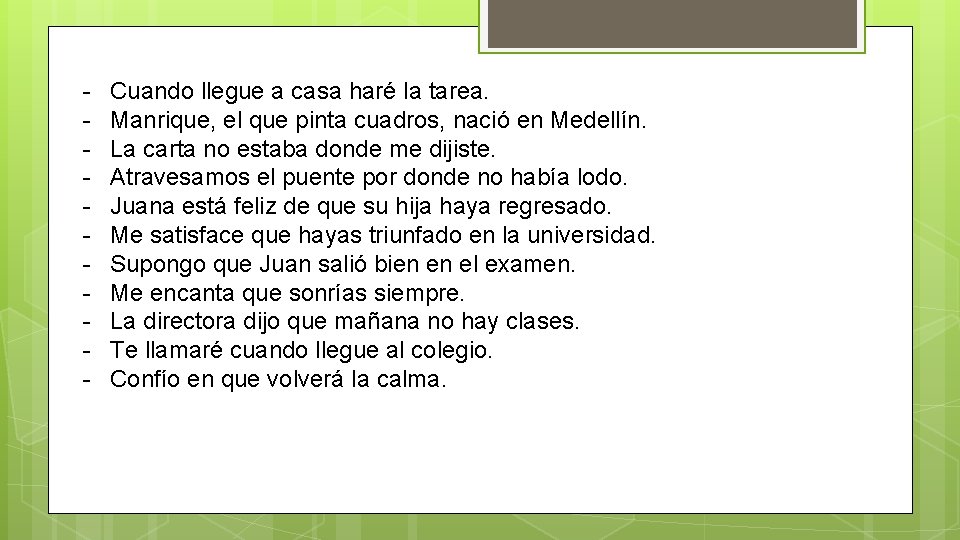 - Cuando llegue a casa haré la tarea.
- Manrique, el que pinta cuadros, nació en Medellín.
- La carta no estaba donde me dijiste.
- Atravesamos el puente por donde no había lodo.
- Juana está feliz de que su hija haya regresado.
- Me satisface que hayas triunfado en la universidad.
- Supongo que Juan salió bien en el examen.
- Me encanta que sonrías siempre.
- La directora dijo que mañana no hay clases.
- Te llamaré cuando llegue al colegio.
- Confío en que volverá la calma.